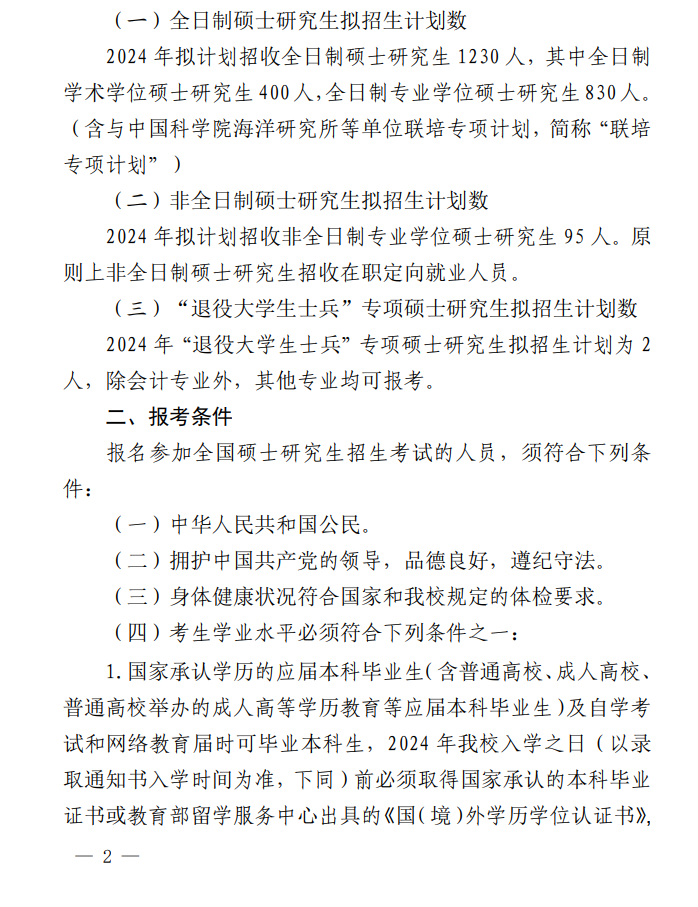 （一）全日制硕士研究生拟招生计划数

2024 年拟计划招收全日制硕士研究生 1230 人，其中全日制学术学位硕士研究生 400 人，全日制专业学位硕士研究生 830 人。（含与中国科学院海洋研究所等单位联培专项计划，简称“联培专项计划”）

（二）非全日制硕士研究生拟招生计划数

2024 年拟计划招收非全日制专业学位硕士研究生 95 人。原则上非全日制硕士研究生招收在职定向就业人员。

（三）“退役大学生士兵”专项硕士研究生拟招生计划数

2024 年“退役大学生士兵”专项硕士研究生拟招生计划为 2 人，除会计专业外，其他专业均可报考。

二、报考条件

报名参加全国硕士研究生招生考试的人员，须符合下列条件：

（一）中华人民共和国公民。

（二）拥护中国共产党的领导，品德良好，遵纪守法。

（三）身体健康状况符合国家和我校规定的体检要求。

（四）考生学业水平必须符合下列条件之一：

1. 国家承认学历的应届本科毕业生（含普通高校、成人高校、普通高校举办的成人高等学历教育等应届本科毕业生）及自学考试和网络教育届时可毕业本科生，2024 年我校入学之日（以录取通知书入学时间为准，下同）前必须取得国家承认的本科毕业证书或教育部留学服务中心出具的《国（境）外学历学位认证书》，

— 2 —